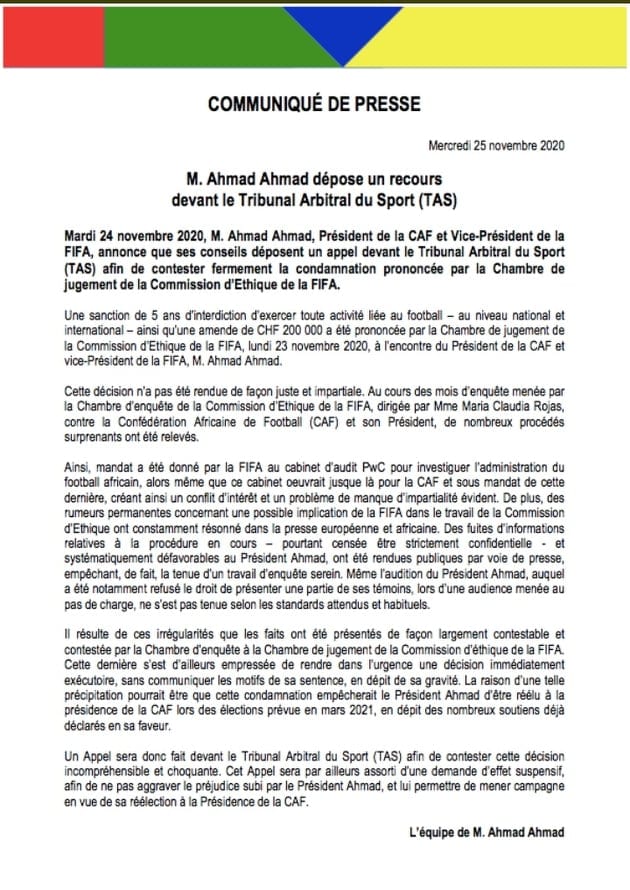 COMMUNIQUÉ DE PRESSE

Mercredi 25 novembre 2020

M. Ahmad Ahmad dépose un recours devant le Tribunal Arbitral du Sport (TAS)

Mardi 24 novembre 2020, M. Ahmad Ahmad, Président de la CAF et Vice-Président de la FIFA, annonce que ses conseils déposent un appel devant le Tribunal Arbitral du Sport (TAS) afin de contester fermement la condamnation prononcée par la Chambre de jugement de la Commission d'Ethique de la FIFA.

Une sanction de 5 ans d'interdiction d'exercer toute activité liée au football – au niveau national et international – ainsi qu'une amende de CHF 200 000 a été prononcée par la Chambre de jugement de la Commission d'Ethique de la FIFA, lundi 23 novembre 2020, à l'encontre du Président de la CAF et vice-Président de la FIFA, M. Ahmad Ahmad.

Cette décision n'a pas été rendue de façon juste et impartiale. Au cours des mois d'enquête menée par la Chambre d'enquête de la Commission d'Ethique de la FIFA, dirigée par Mme Maria Claudia Rojas, contre la Confédération Africaine de Football (CAF) et son Président, de nombreux procédés surprenants ont été relevés.

Ainsi, mandat a été donné par la FIFA au cabinet d'audit PwC pour investiguer l'administration du football africain, alors même que ce cabinet oeuvrait jusque là pour la CAF et sous mandat de cette dernière, créant ainsi un conflit d'intérêt et un problème de manque d'impartialité évident. De plus, des rumeurs permanentes concernant une possible implication de la FIFA dans le travail de la Commission d'Ethique ont constamment résonné dans la presse européenne et africaine. Des fuites d'informations relatives à la procédure en cours – pourtant censée être strictement confidentielle - et systématiquement défavorables au Président Ahmad, ont été rendues publiques par voie de presse, empêchant, de fait, la tenue d'un travail d'enquête serein. Même l'audition du Président Ahmad, auquel a été notamment refusé le droit de présenter une partie de ses témoins, lors d'une audience menée au pas de charge, ne s'est pas tenue selon les standards attendus et habituels.

Il résulte de ces irrégularités que les faits ont été présentés de façon largement contestable et contestée par la Chambre d'enquête à la Chambre de jugement de la Commission d'éthique de la FIFA. Cette dernière s'est d'ailleurs empressée de rendre dans l'urgence une décision immédiatement exécutoire, sans communiquer les motifs de sa sentence, en dépit de sa gravité. La raison d'une telle précipitation pourrait être que cette condamnation empêcherait le Président Ahmad d'être réélu à la présidence de la CAF lors des élections prévue en mars 2021, en dépit des nombreux soutiens déjà déclarés en sa faveur.

Un Appel sera donc fait devant le Tribunal Arbitral du Sport (TAS) afin de contester cette décision incompréhensible et choquante. Cet Appel sera par ailleurs assorti d'une demande d'effet suspensif, afin de ne pas aggraver le préjudice subi par le Président Ahmad, et lui permettre de mener campagne en vue de sa réélection à la Présidence de la CAF.

L'équipe de M. Ahmad Ahmad